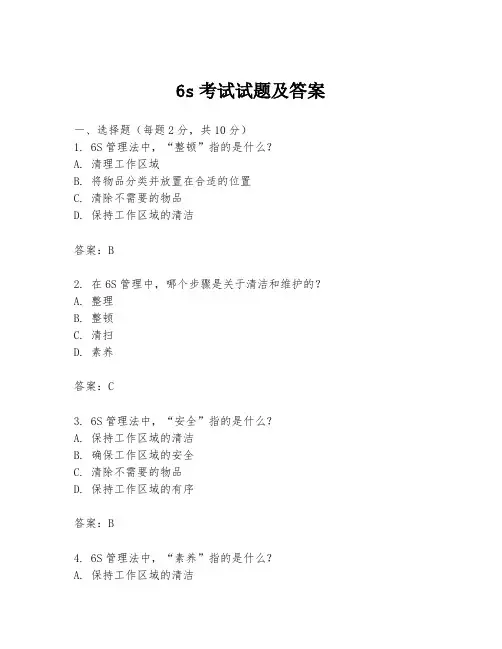 6s 考试试题及答案

一、选择题（每题 2 分，共 10 分）
1. 6S 管理法中，“整顿”指的是什么？
A. 清理工作区域
B. 将物品分类并放置在合适的位置
C. 清除不需要的物品
D. 保持工作区域的清洁

答案：B

2. 在 6S 管理中，哪个步骤是关于清洁和维护的？
A. 整理
B. 整顿
C. 清扫
D. 素养

答案：C

3. 6S 管理法中，“安全”指的是什么？
A. 保持工作区域的清洁
B. 确保工作区域的安全
C. 清除不需要的物品
D. 保持工作区域的有序

答案：B

4. 6S 管理法中，“素养”指的是什么？
A. 保持工作区域的清洁